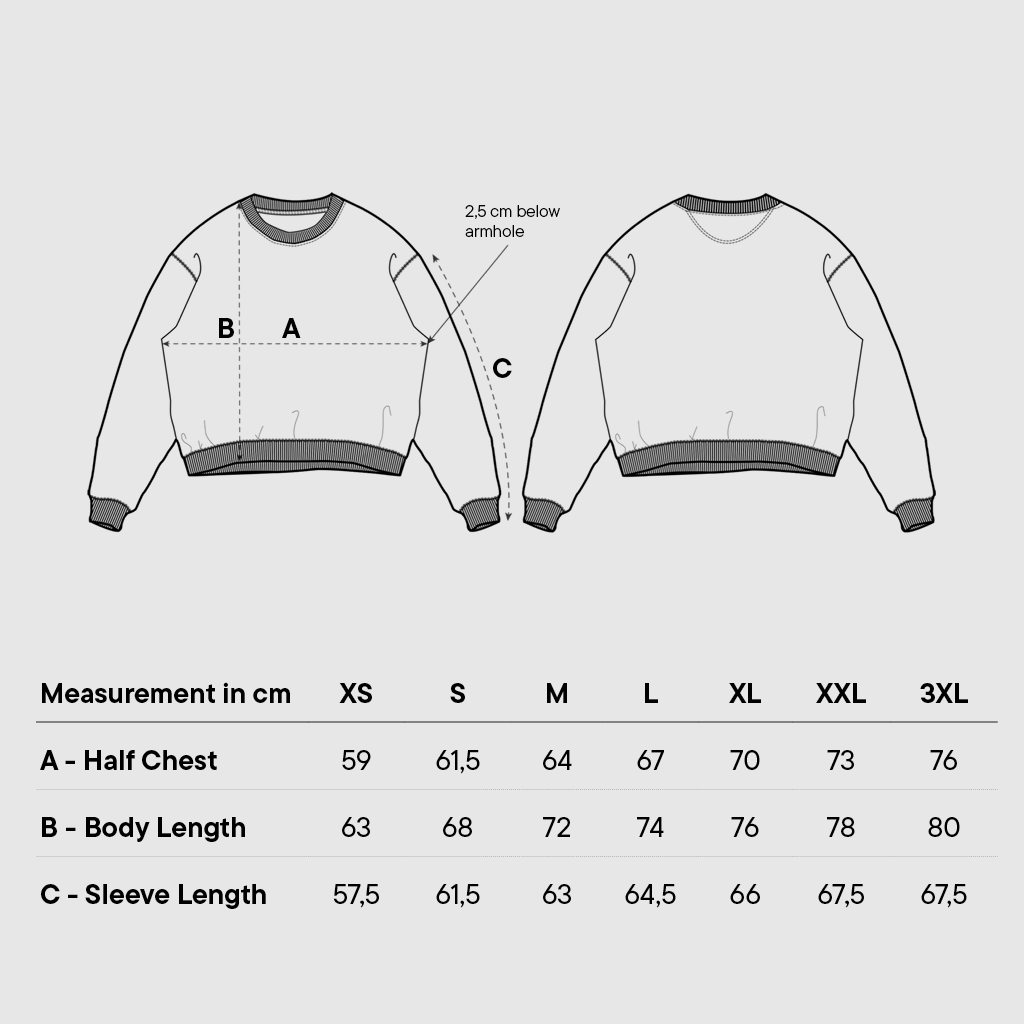 2,5 cm below armhole

B A

C

| Measurement in cm | XS | S | M | L | XL | XXL | 3XL |
|---|---|---|---|---|---|---|---|
| A - Half Chest | 59 | 61,5 | 64 | 67 | 70 | 73 | 76 |
| B - Body Length | 63 | 68 | 72 | 74 | 76 | 78 | 80 |
| C - Sleeve Length | 57,5 | 61,5 | 63 | 64,5 | 66 | 67,5 | 67,5 |